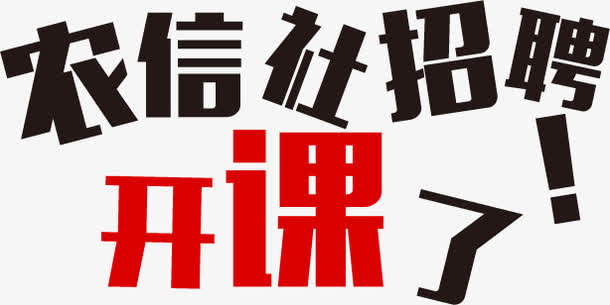 农信社招聘

开课了！